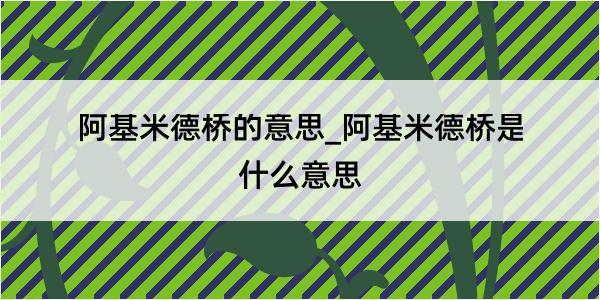 阿基米德桥的意思_阿基米德桥是什么意思